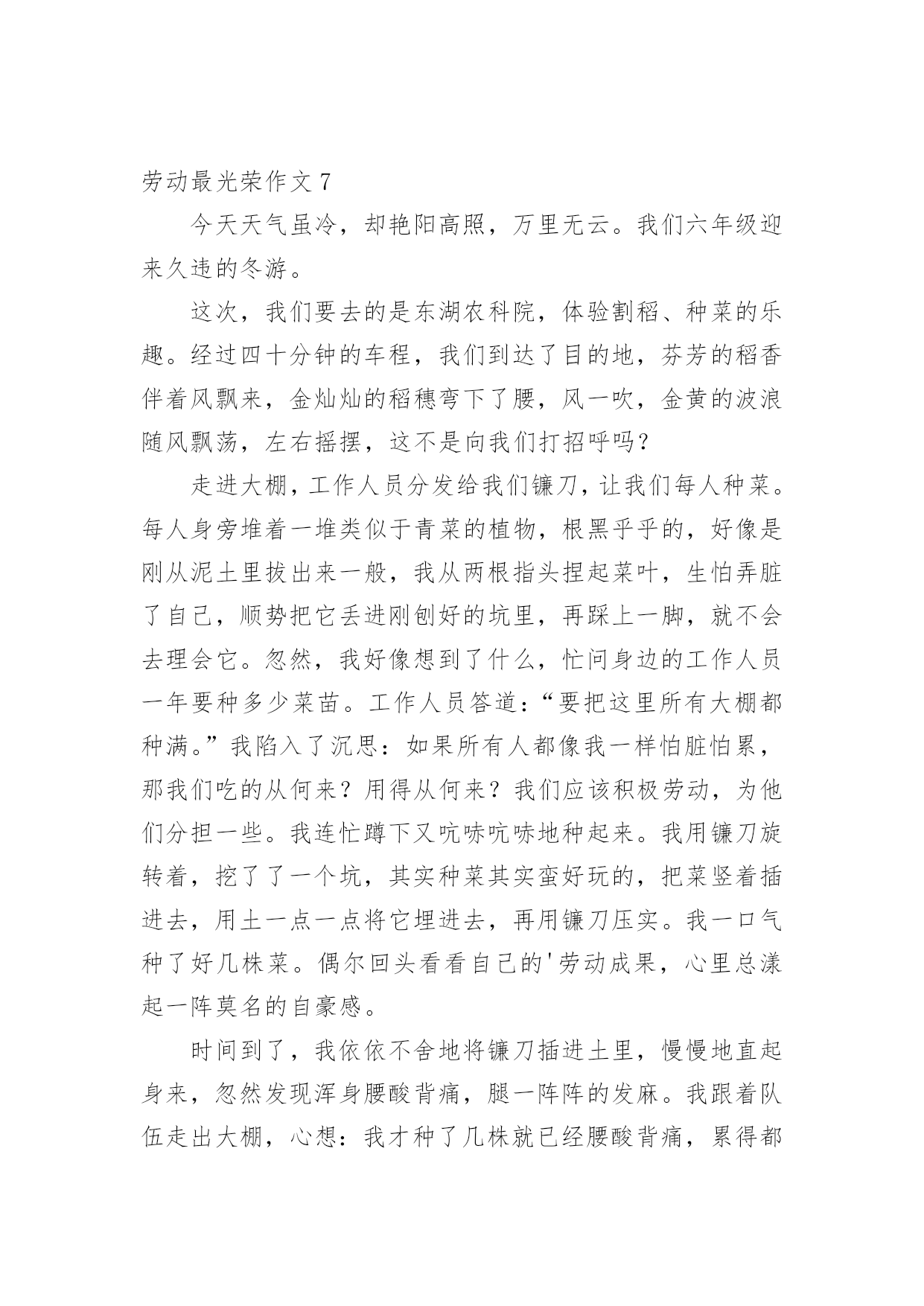 劳动最光荣作文 7

今天天气虽冷，却艳阳高照，万里无云。我们六年级迎来久违的冬游。

这次，我们要去的是东湖农科院，体验割稻、种菜的乐趣。经过四十分钟的车程，我们到达了目的地，芬芳的稻香伴着风飘来，金灿灿的稻穗弯下了腰，风一吹，金黄的波浪随风飘荡，左右摇摆，这不是向我们打招呼吗？

走进大棚，工作人员分发给我们镰刀，让我们每人种菜。每人身旁堆着一堆类似于青菜的植物，根黑乎乎的，好像是刚从泥土里拔出来一般，我从两根指头捏起菜叶，生怕弄脏了自己，顺势把它丢进刚刨好的坑里，再踩上一脚，就不会去理会它。忽然，我好像想到了什么，忙问身边的工作人员一年要种多少菜苗。工作人员答道：“要把这里所有大棚都种满。”我陷入了沉思：如果所有人都像我一样怕脏怕累，那我们吃的从何来？用得从何来？我们应该积极劳动，为他们分担一些。我连忙蹲下又吭哧吭哧地种起来。我用镰刀旋转着，挖了了一个坑，其实种菜其实蛮好玩的，把菜竖着插进去，用土一点一点将它埋进去，再用镰刀压实。我一口气种了好几株菜。偶尔回头看看自己的'劳动成果，心里总漾起一阵莫名的自豪感。

时间到了，我依依不舍地将镰刀插进土里，慢慢地直起身来，忽然发现浑身腰酸背痛，腿一阵阵的发麻。我跟着队伍走出大棚，心想：我才种了几株就已经腰酸背痛，累得都